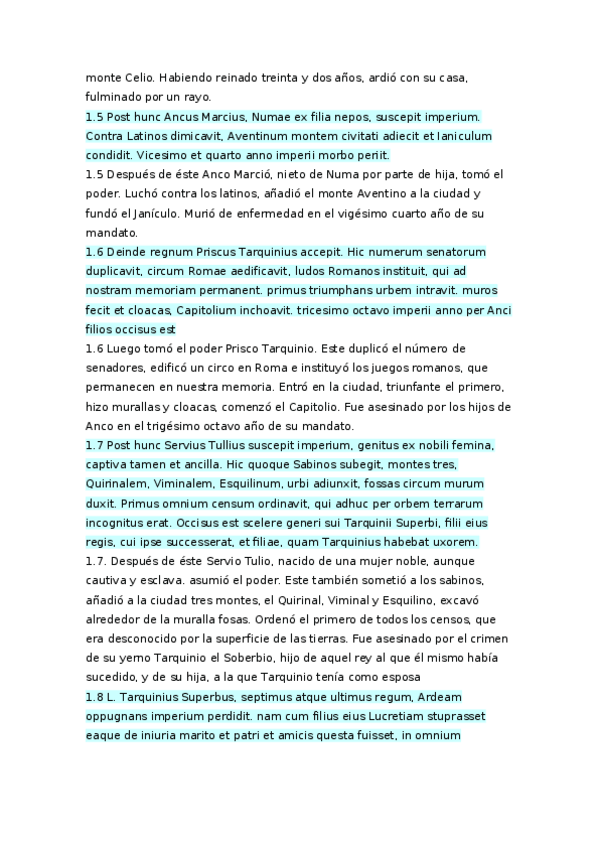 monte Celio. Habiendo reinado treinta y dos años, ardió con su casa, fulminado por un rayo.
1.5 Post hunc Ancus Marcius, Numae ex filia nepos, suscepit imperium. Contra Latinos dimicavit, Aventinum montem civitati adiecit et Ianiculum condidit. Vicesimo et quarto anno imperii morbo periit.
1.5 Después de éste Anco Marció, nieto de Numa por parte de hija, tomó el poder. Luchó contra los latinos, añadió el monte Aventino a la ciudad y fundó el Janículo. Murió de enfermedad en el vigésimo cuarto año de su mandato.
1.6 Deinde regnum Priscus Tarquinius accepit. Hic numerum senatorum duplicavit, circum Romae aedificavit, ludos Romanos instituit, qui ad nostram memoriam permanent. primus triumphans urbem intravit. muros fecit et cloacas, Capitolium inchoavit. tricesimo octavo imperii anno per Anci filios occisus est
1.6 Luego tomó el poder Prisco Tarquinio. Este duplicó el número de senadores, edificó un circo en Roma e instituyó los juegos romanos, que permanecen en nuestra memoria. Entró en la ciudad, triunfante el primero, hizo murallas y cloacas, comenzó el Capitolio. Fue asesinado por los hijos de Anco en el trigésimo octavo año de su mandato.
1.7 Post hunc Servius Tullius suscepit imperium, genitus ex nobili femina, captiva tamen et ancilla. Hic quoque Sabinos subegit, montes tres, Quirinalem, Viminalem, Esquilinum, urbi adiunxit, fossas circum murum duxit. Primus omnium censum ordinavit, qui adhuc per orbem terrarum incognitus erat. Occisus est scelere generi sui Tarquinii Superbi, filii eius regis, cui ipse successerat, et filiae, quam Tarquinius habebat uxorem.
1.7. Después de éste Servio Tulio, nacido de una mujer noble, aunque cautiva y esclava. asumió el poder. Este también sometió a los sabinos, añadió a la ciudad tres montes, el Quirinal, Viminal y Esquilino, excavó alrededor de la muralla fosas. Ordenó el primero de todos los censos, que era desconocido por la superficie de las tierras. Fue asesinado por el crimen de su yerno Tarquinio el Soberbio, hijo de aquel rey al que él mismo había sucedido, y de su hija, a la que Tarquinio tenía como esposa
1.8 L. Tarquinius Superbus, septimus atque ultimus regum, Ardeam oppugnans imperium perdidit. nam cum filius eius Lucretiam stuprasset eaque de iniuria marito et patri et amicis questa fuisset, in omnium